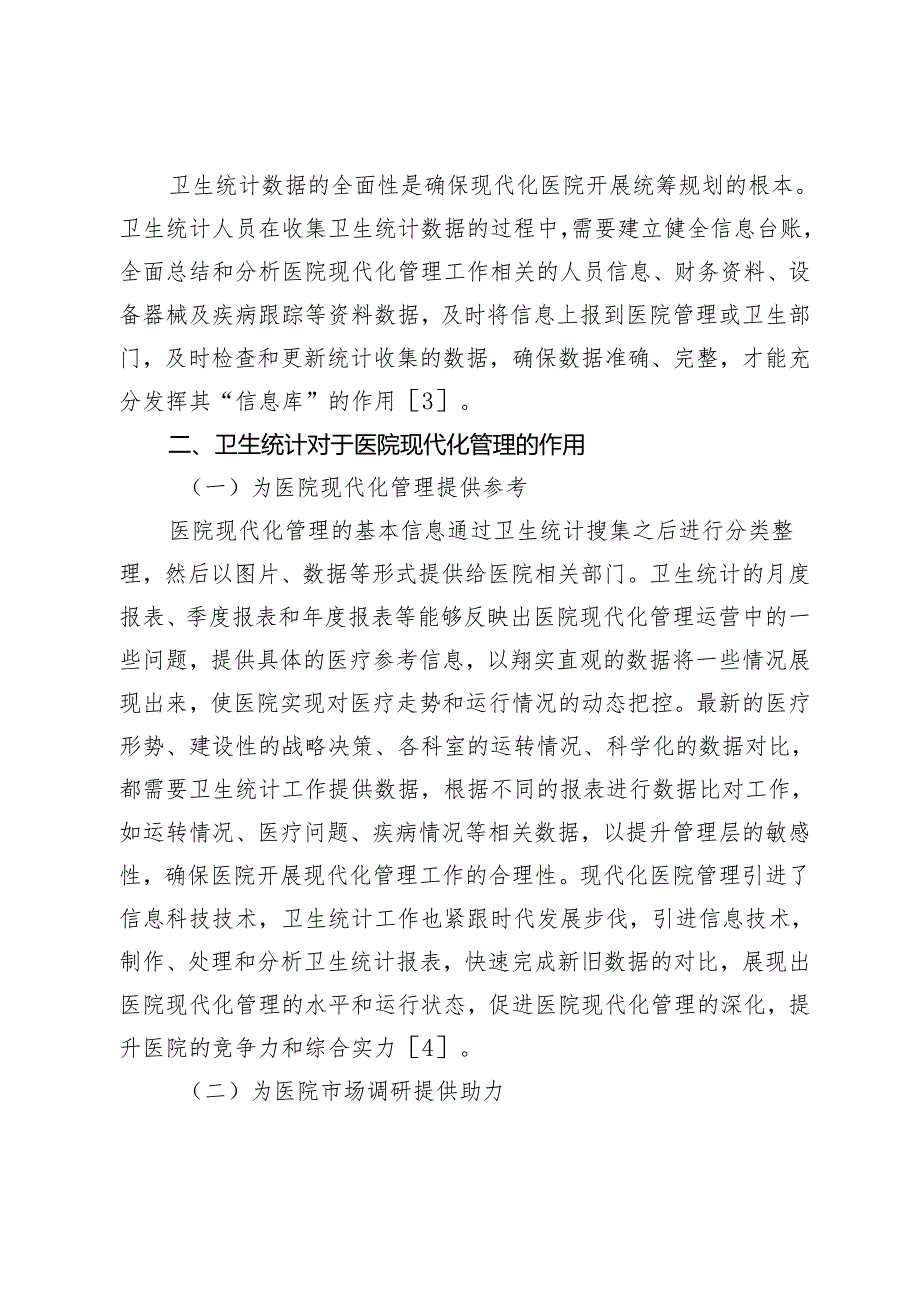 卫生统计数据的全面性是确保现代化医院开展统筹规划的根本。卫生统计人员在收集卫生统计数据的过程中，需要建立健全信息台账，全面总结和分析医院现代化管理工作相关的人员信息、财务资料、设备器械及疾病跟踪等资料数据，及时将信息上报到医院管理或卫生部门，及时检查和更新统计收集的数据，确保数据准确、完整，才能充分发挥其“信息库”的作用［3］。

二、卫生统计对于医院现代化管理的作用

（一）为医院现代化管理提供参考

医院现代化管理的基本信息通过卫生统计搜集之后进行分类整理，然后以图片、数据等形式提供给医院相关部门。卫生统计的月度报表、季度报表和年度报表等能够反映出医院现代化管理运营中的一些问题，提供具体的医疗参考信息，以翔实直观的数据将一些情况展现出来，使医院实现对医疗走势和运行情况的动态把控。最新的医疗形势、建设性的战略决策、各科室的运转情况、科学化的数据对比，都需要卫生统计工作提供数据，根据不同的报表进行数据比对工作，如运转情况、医疗问题、疾病情况等相关数据，以提升管理层的敏感性，确保医院开展现代化管理工作的合理性。现代化医院管理引进了信息科技技术，卫生统计工作也紧跟时代发展步伐，引进信息技术，制作、处理和分析卫生统计报表，快速完成新旧数据的对比，展现出医院现代化管理的水平和运行状态，促进医院现代化管理的深化，提升医院的竞争力和综合实力［4］。

（二）为医院市场调研提供助力